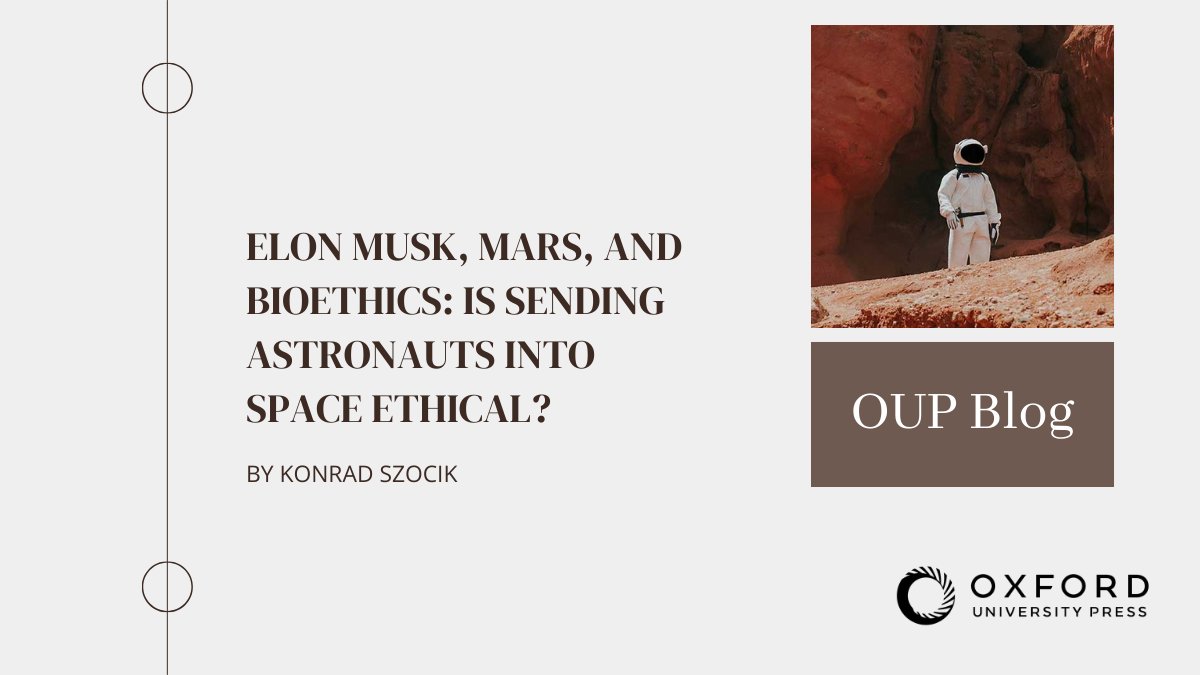 ELON MUSK, MARS, AND BIOETHICS: IS SENDING ASTRONAUTS INTO SPACE ETHICAL?

BY KONRAD SZOCIK

OUP Blog

OXFORD UNIVERSITY PRESS